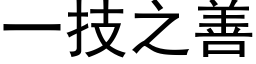 一技之善